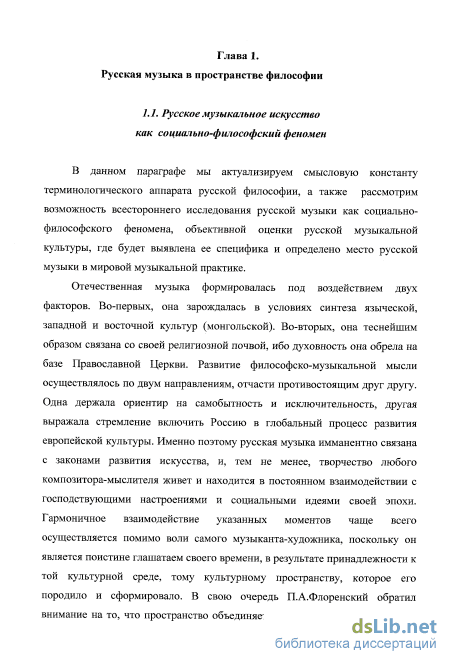 Глава 1.
Русская музыка в пространстве философии

1.1. Русское музыкальное искусство как социально-философский феномен

В данном параграфе мы актуализируем смысловую константу терминологического аппарата русской философии, а также рассмотрим возможность всестороннего исследования русской музыки как социально-философского феномена, объективной оценки русской музыкальной культуры, где будет выявлена ее специфика и определено место русской музыки в мировой музыкальной практике.

Отечественная музыка формировалась под воздействием двух факторов. Во-первых, она зарождалась в условиях синтеза языческой, западной и восточной культур (монгольской). Во-вторых, она теснейшим образом связана со своей религиозной почвой, ибо духовность она обрела на базе Православной Церкви. Развитие философско-музыкальной мысли осуществлялось по двум направлениям, отчасти противостоящим друг другу. Одна держала ориентир на самобытность и исключительность, другая выражала стремление включить Россию в глобальный процесс развития европейской культуры. Именно поэтому русская музыка имманентно связана с законами развития искусства, и, тем не менее, творчество любого композитора-мыслителя живет и находится в постоянном взаимодействии с господствующими настроениями и социальными идеями своей эпохи. Гармоничное взаимодействие указанных моментов чаще всего осуществляется помимо воли самого музыканта-художника, поскольку он является поистине глашатаем своего времени, в результате принадлежности к той культурной среде, тому культурному пространству, которое его породило и сформировало. В свою очередь П.А.Флоренский обратил внимание на то, что пространство объединяе

dsLib.net
библиотека диссертаций